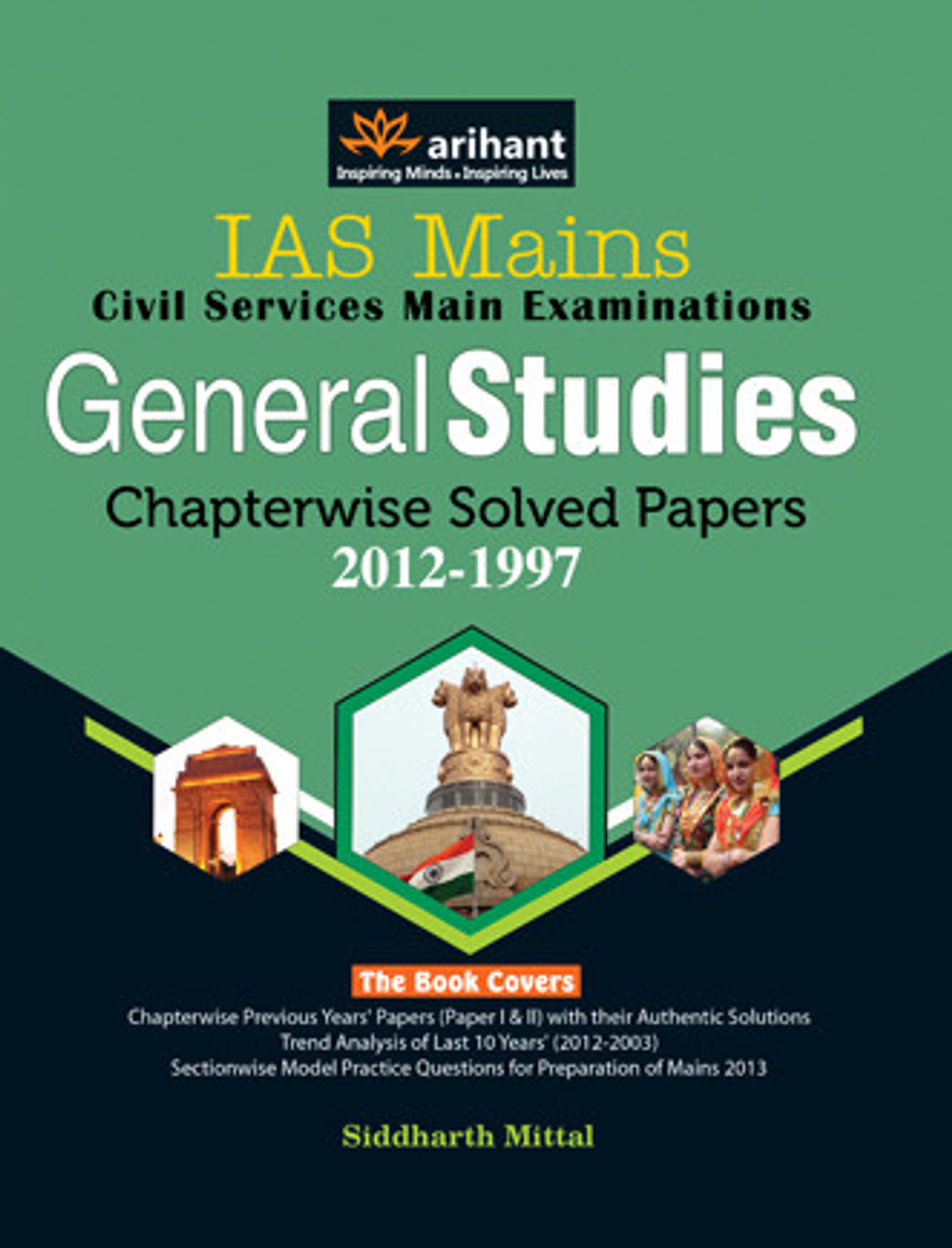 arihant
Inspiring Minds • Inspiring Lives

IAS Mains
Civil Services Main Examinations
General Studies
Chapterwise Solved Papers
2012-1997

The Book Covers
Chapterwise Previous Years' Papers (Paper I & II) with their Authentic Solutions
Trend Analysis of Last 10 Years' (2012-2003)
Sectionwise Model Practice Questions for Preparation of Mains 2013

Siddharth Mittal